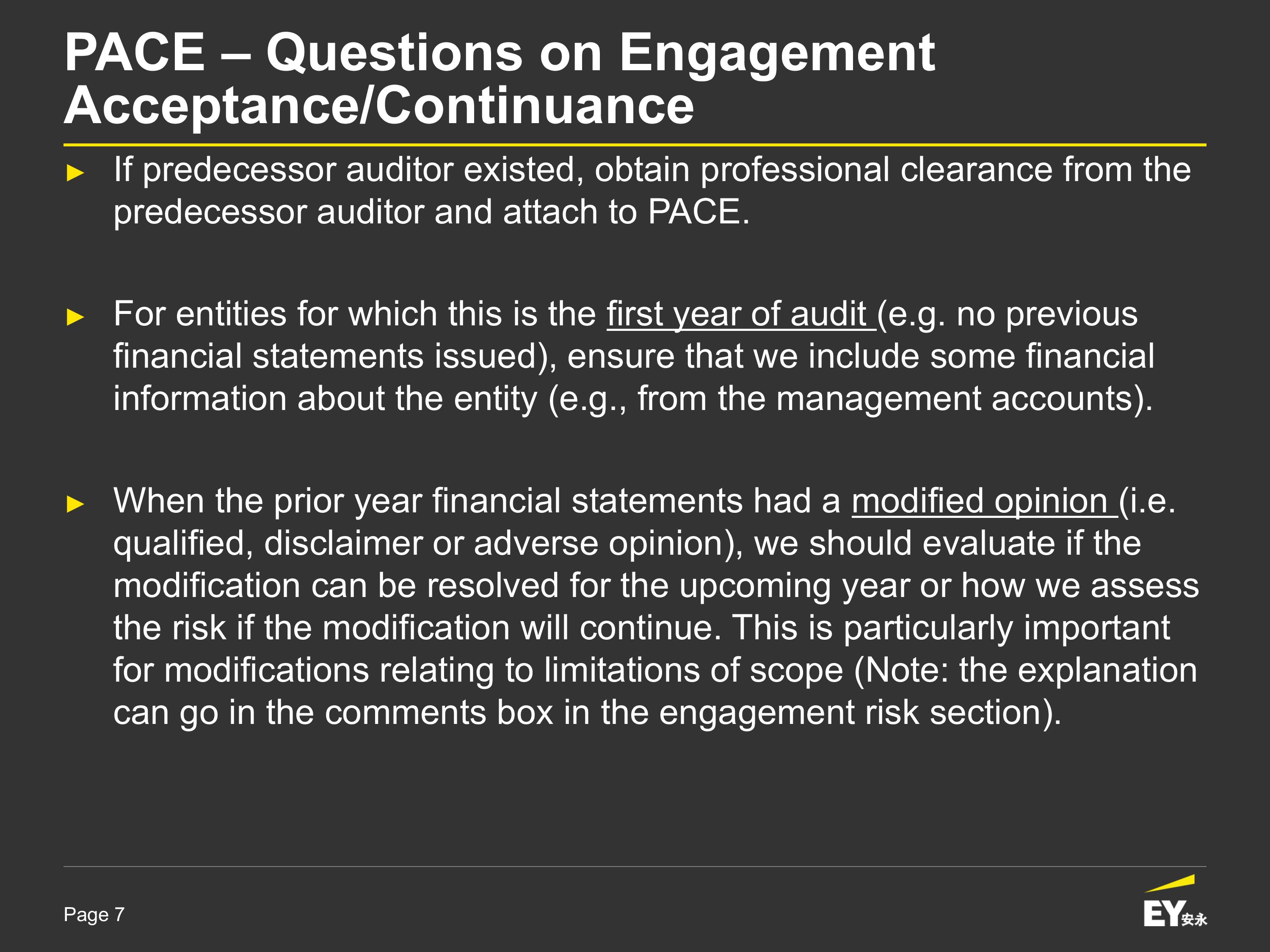 PACE – Questions on Engagement Acceptance/Continuance

► If predecessor auditor existed, obtain professional clearance from the predecessor auditor and attach to PACE.

► For entities for which this is the first year of audit (e.g. no previous financial statements issued), ensure that we include some financial information about the entity (e.g., from the management accounts).

► When the prior year financial statements had a modified opinion (i.e. qualified, disclaimer or adverse opinion), we should evaluate if the modification can be resolved for the upcoming year or how we assess the risk if the modification will continue. This is particularly important for modifications relating to limitations of scope (Note: the explanation can go in the comments box in the engagement risk section).

Page 7

EY安永